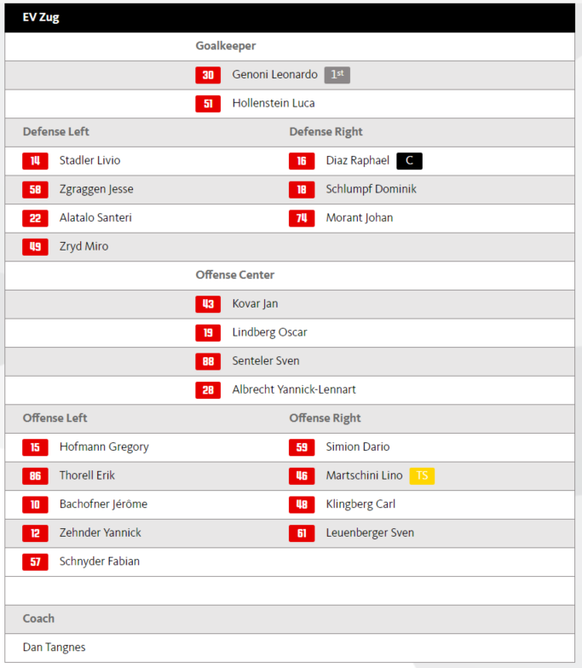 EV Zug

Goalkeeper

30 Genoni Leonardo 1st

51 Hollenstein Luca

| Defense Left | Defense Right |
|---|---|
| 14 Stadler Livio | 16 Diaz Raphael C |
| 58 Zgraggen Jesse | 18 Schlumpf Dominik |
| 22 Alatalo Santeri | 74 Morant Johan |
| 49 Zryd Miro | |

Offense Center

43 Kovar Jan

19 Lindberg Oscar

88 Senteler Sven

28 Albrecht Yannick-Lennart

| Offense Left | Offense Right |
|---|---|
| 15 Hofmann Gregory | 59 Simion Dario |
| 86 Thorell Erik | 46 Martschini Lino TS |
| 10 Bachofner Jérôme | 48 Klingberg Carl |
| 12 Zehnder Yannick | 61 Leuenberger Sven |
| 57 Schnyder Fabian | |

Coach

Dan Tangnes